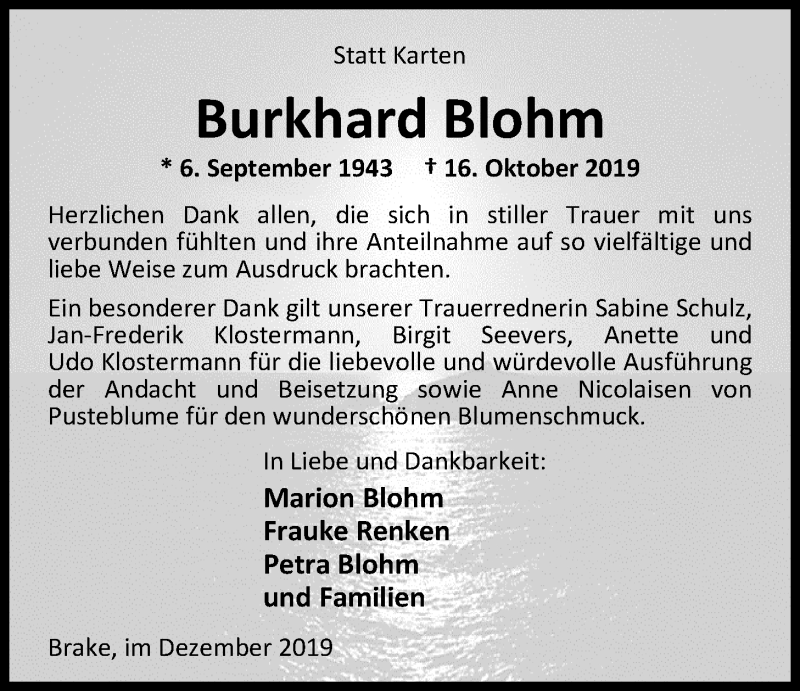 Statt Karten

Burkhard Blohm

* 6. September 1943 † 16. Oktober 2019

Herzlichen Dank allen, die sich in stiller Trauer mit uns verbunden fühlten und ihre Anteilnahme auf so vielfältige und liebe Weise zum Ausdruck brachten.

Ein besonderer Dank gilt unserer Trauerrednerin Sabine Schulz, Jan-Frederik Klostermann, Birgit Seevers, Anette und Udo Klostermann für die liebevolle und würdevolle Ausführung der Andacht und Beisetzung sowie Anne Nicolaisen von Pusteblume für den wunderschönen Blumenschmuck.

In Liebe und Dankbarkeit:

Marion Blohm
Frauke Renken
Petra Blohm
und Familien

Brake, im Dezember 2019